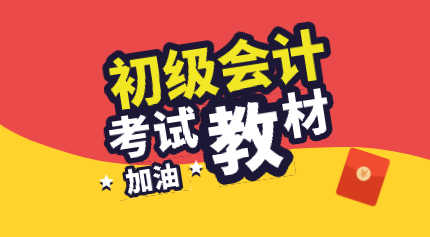 初级会计
考试教材
加油
¥